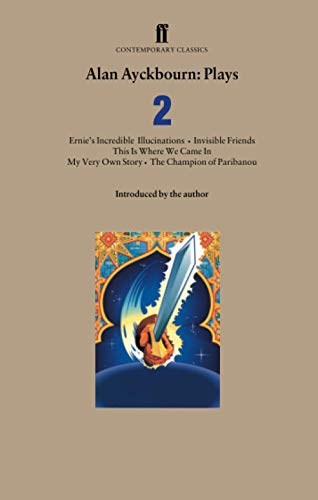 ff
CONTEMPORARY CLASSICS

Alan Ayckbourn: Plays

2

Ernie's Incredible Illucinations • Invisible Friends
This Is Where We Came In
My Very Own Story • The Champion of Paribanou

Introduced by the author